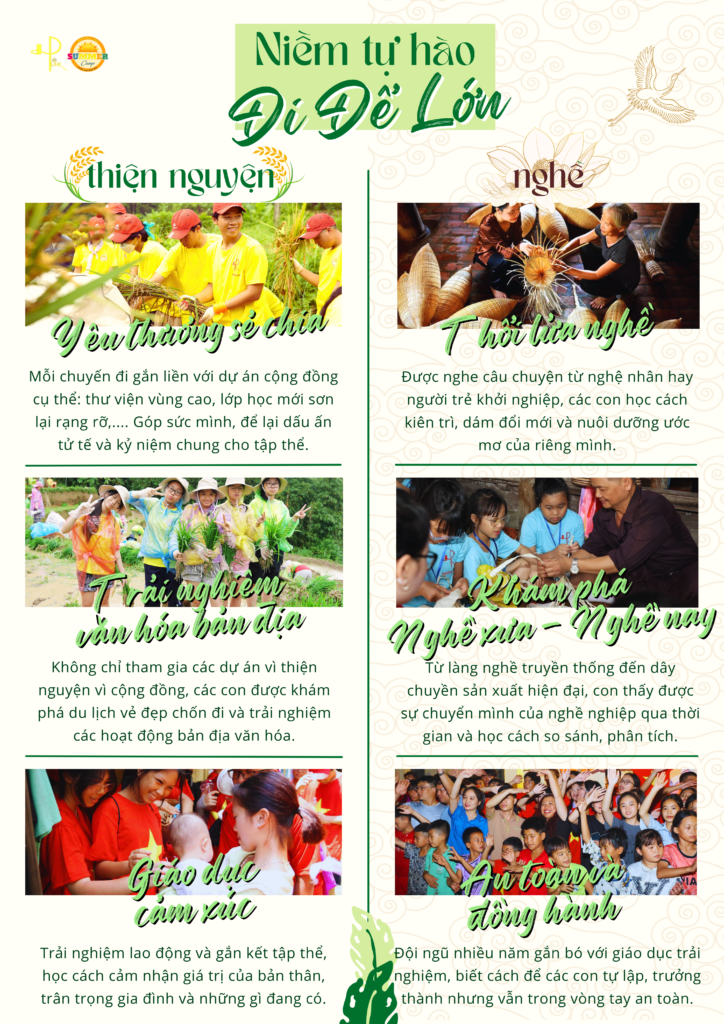 Niềm tự hào
Đi Để Lớn

thiện nguyện

Yêu thương sẻ chia

Mỗi chuyến đi gắn liền với dự án cộng đồng cụ thể: thư viện vùng cao, lớp học mới sơn lại rạng rỡ,.... Góp sức mình, để lại dấu ấn tử tế và kỷ niệm chung cho tập thể.

Trải nghiệm văn hóa bản địa

Không chỉ tham gia các dự án vì thiện nguyện vì cộng đồng, các con được khám phá du lịch vẻ đẹp chốn đi và trải nghiệm các hoạt động bản địa văn hóa.

Giáo dục cảm xúc

Trải nghiệm lao động và gắn kết tập thể, học cách cảm nhận giá trị của bản thân, trân trọng gia đình và những gì đang có.

nghề

Thổi lửa nghề

Được nghe câu chuyện từ nghệ nhân hay người trẻ khởi nghiệp, các con học cách kiên trì, dám đổi mới và nuôi dưỡng ước mơ của riêng mình.

Khám phá Nghề xưa - Nghề nay

Từ làng nghề truyền thống đến dây chuyền sản xuất hiện đại, con thấy được sự chuyển mình của nghề nghiệp qua thời gian và học cách so sánh, phân tích.

An toàn và đồng hành

Đội ngũ nhiều năm gắn bó với giáo dục trải nghiệm, biết cách để các con tự lập, trưởng thành nhưng vẫn trong vòng tay an toàn.